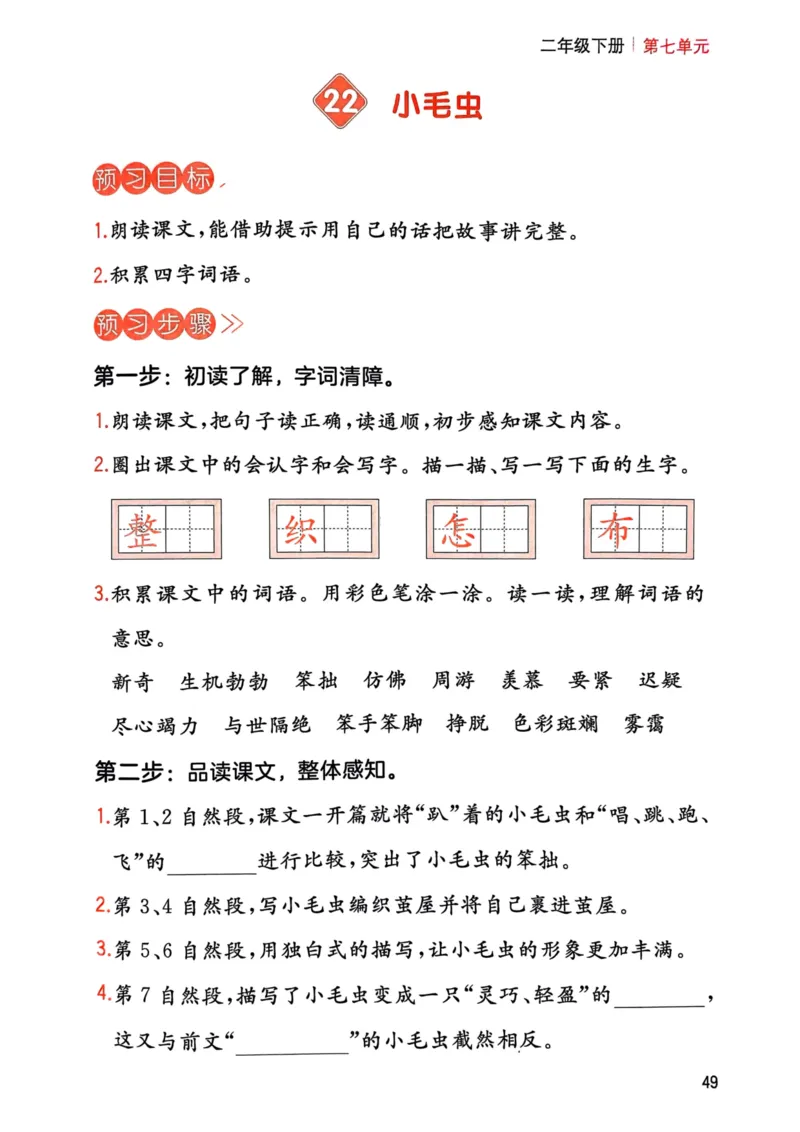 二年级下册 | 第七单元

22 小毛虫

预习目标

1.朗读课文，能借助提示用自己的话把故事讲完整。

2.积累四字词语。

预习步骤

第一步：初读了解，字词清障。

1.朗读课文，把句子读正确，读通顺，初步感知课文内容。

2.圈出课文中的会认字和会写字。描一描、写一写下面的生字。

整 织 怎 布

3.积累课文中的词语。用彩色笔涂一涂。读一读，理解词语的意思。

新奇 生机勃勃 笨拙 仿佛 周游 羡慕 要紧 迟疑 尽心竭力 与世隔绝 笨手笨脚 挣脱 色彩斑斓 雾霭

第二步：品读课文，整体感知。

1.第1、2自然段，课文一开篇就将“趴”着的小毛虫和“唱、跳、跑、飞”的________进行比较，突出了小毛虫的笨拙。

2.第3、4自然段，写小毛虫编织茧屋并将自己裹进茧屋。

3.第5、6自然段，用独白式的描写，让小毛虫的形象更加丰满。

4.第7自然段，描写了小毛虫变成一只“灵巧、轻盈”的________，这又与前文“________”的小毛虫截然相反。

49